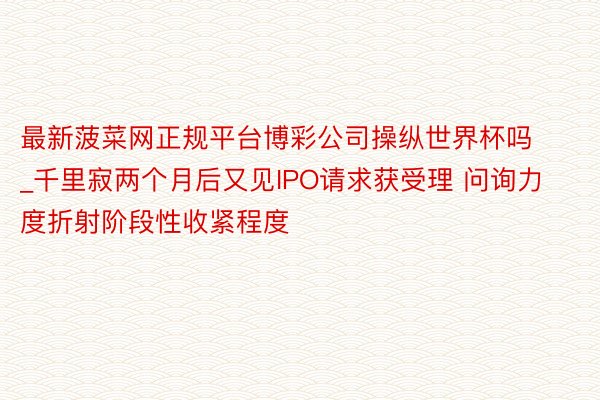 最新菠菜网正规平台博彩公司操纵世界杯吗_千里寂两个月后又见IPO请求获受理 问询力度折射阶段性收紧程度